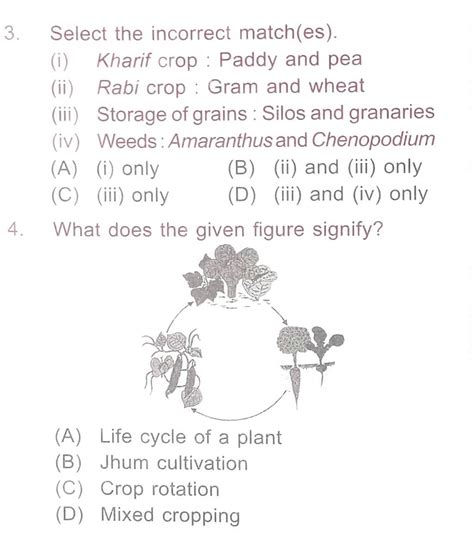 3. Select the incorrect match(es).

(i) Kharif crop : Paddy and pea

(ii) Rabi crop : Gram and wheat

(iii) Storage of grains : Silos and granaries

(iv) Weeds : Amaranthus and Chenopodium

(A) (i) only (B) (ii) and (iii) only

(C) (iii) only (D) (iii) and (iv) only

4. What does the given figure signify?

(A) Life cycle of a plant

(B) Jhum cultivation

(C) Crop rotation

(D) Mixed cropping